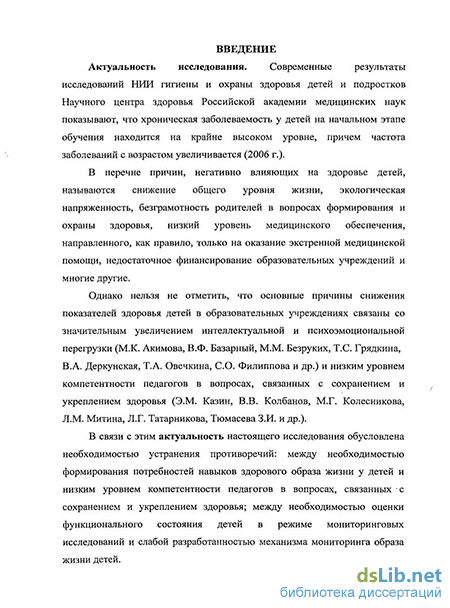 ВВЕДЕНИЕ

Актуальность исследования. Современные результаты исследований НИИ гигиены и охраны здоровья детей и подростков Научного центра здоровья Российской академии медицинских наук показывают, что хроническая заболеваемость у детей на начальном этапе обучения находится на крайне высоком уровне, причем частота заболеваний с возрастом увеличивается (2006 г.).

В перечне причин, негативно влияющих на здоровье детей, называются снижение общего уровня жизни, экологическая напряженность, безграмотность родителей в вопросах формирования и охраны здоровья, низкий уровень медицинского обеспечения, направленного, как правило, только на оказание экстренной медицинской помощи, недостаточное финансирование образовательных учреждений и многие другие.

Однако нельзя не отметить, что основные причины снижения показателей здоровья детей в образовательных учреждениях связаны со значительным увеличением интеллектуальной и психоэмоциональной перегрузки (М.К. Акимова, В.Ф. Базарный, М.М. Безруких, Т.С. Грядкина, В.А. Деркунская, Т.А. Овечкина, С.О. Филиппова и др.) и низким уровнем компетентности педагогов в вопросах, связанных с сохранением и укреплением здоровья (Э.М. Казин, В.В. Колбанов, М.Г. Колесникова, Л.М. Митина, Л.Г. Татарникова, Тюмасева З.И. и др.).

В связи с этим актуальность настоящего исследования обусловлена необходимостью устранения противоречий: между необходимостью формирования потребностей навыков здорового образа жизни у детей и низким уровнем компетентности педагогов в вопросах, связанных с сохранением и укреплением здоровья; между необходимостью оценки функционального состояния детей в режиме мониторинговых исследований и слабой разработанностью механизма мониторинга образа жизни детей.

dsLib.net
библиотека диссертаций